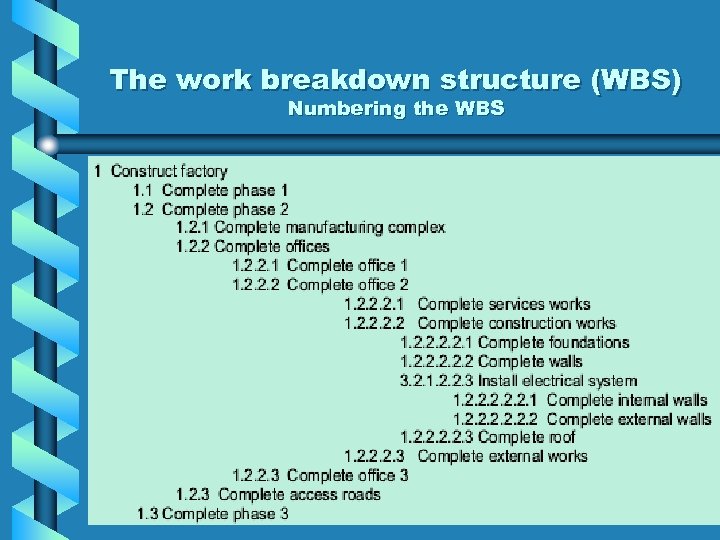 The work breakdown structure (WBS)
Numbering the WBS

1 Construct factory
1.1 Complete phase 1
1.2 Complete phase 2
1.2.1 Complete manufacturing complex
1.2.2 Complete offices
1.2.2.1 Complete office 1
1.2.2.2 Complete office 2
1.2.2.2.1 Complete services works
1.2.2.2.2 Complete construction works
1.2.2.2.2.1 Complete foundations
1.2.2.2.2.2 Complete walls
3.2.1.2.2.3 Install electrical system
1.2.2.2.2.2.1 Complete internal walls
1.2.2.2.2.2.2 Complete external walls
1.2.2.2.2.3 Complete roof
1.2.2.2.3 Complete external works
1.2.2.3 Complete office 3
1.2.3 Complete access roads
1.3 Complete phase 3